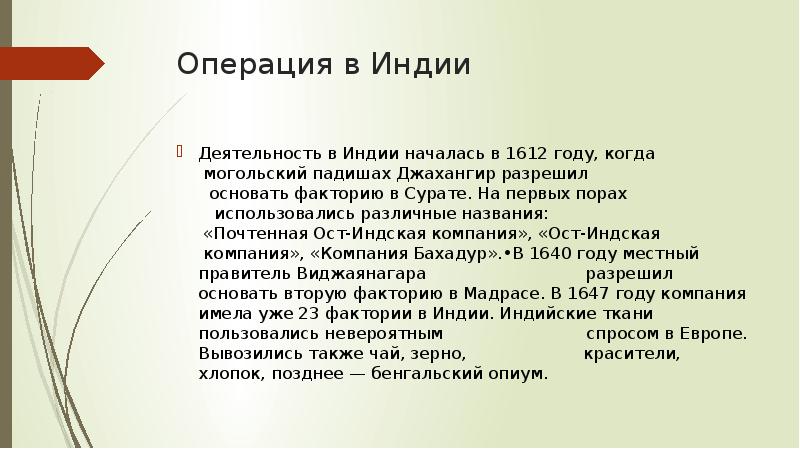 Операция в Индии

Деятельность в Индии началась в 1612 году, когда могольский падишах Джахангир разрешил основать факторию в Сурате. На первых порах использовались различные названия: «Почтенная Ост-Индская компания», «Ост-Индская компания», «Компания Бахадур».•В 1640 году местный правитель Виджаянагара разрешил основать вторую факторию в Мадрасе. В 1647 году компания имела уже 23 фактории в Индии. Индийские ткани пользовались невероятным спросом в Европе. Вывозились также чай, зерно, красители, хлопок, позднее — бенгальский опиум.